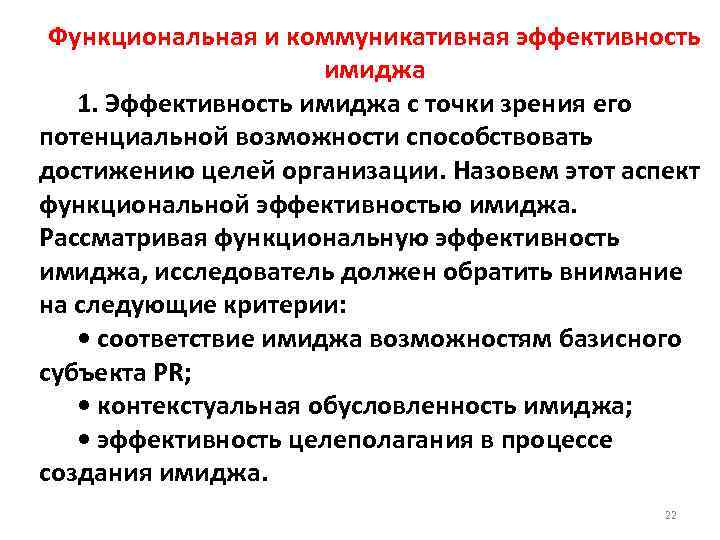 Функциональная и коммуникативная эффективность имиджа

1. Эффективность имиджа с точки зрения его потенциальной возможности способствовать достижению целей организации. Назовем этот аспект функциональной эффективностью имиджа. Рассматривая функциональную эффективность имиджа, исследователь должен обратить внимание на следующие критерии:

• соответствие имиджа возможностям базисного субъекта PR;

• контекстуальная обусловленность имиджа;

• эффективность целеполагания в процессе создания имиджа.

22